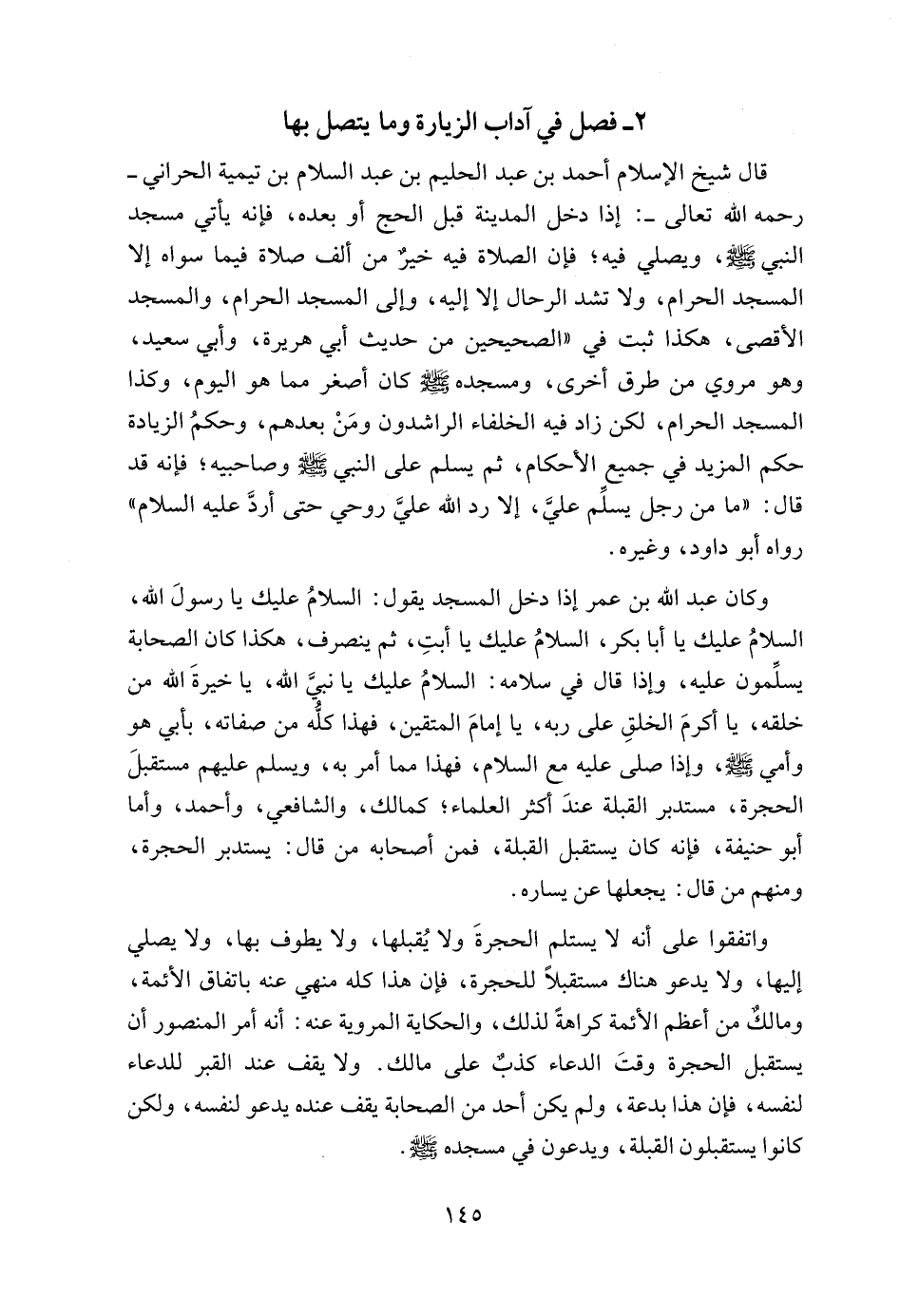 ٢ـ فصل في آداب الزيارة وما يتصل بها

قال شيخ الإسلام أحمد بن عبد الحليم بن عبد السلام بن تيمية الحراني ـ رحمه الله تعالى ـ: إذا دخل المدينة قبل الحج أو بعده، فإنه يأتي مسجد النبي ﷺ، ويصلي فيه؛ فإن الصلاة فيه خيرٌ من ألف صلاة فيما سواه إلا المسجد الحرام، ولا تشد الرحال إلا إليه، وإلى المسجد الحرام، والمسجد الأقصى، هكذا ثبت في «الصحيحين من حديث أبي هريرة، وأبي سعيد، وهو مروي من طرق أخرى، ومسجده ﷺ كان أصغر مما هو اليوم، وكذا المسجد الحرام، لكن زاد فيه الخلفاء الراشدون ومَنْ بعدهم، وحكمُ الزيادة حكم المزيد في جميع الأحكام، ثم يسلم على النبي ﷺ وصاحبيه؛ فإنه قد قال: «ما من رجل يسلِّم عليَّ، إلا رد الله عليَّ روحي حتى أردَّ عليه السلام» رواه أبو داود، وغيره.

وكان عبد الله بن عمر إذا دخل المسجد يقول: السلامُ عليك يا رسولَ الله، السلامُ عليك يا أبا بكر، السلامُ عليك يا أبتِ، ثم ينصرف، هكذا كان الصحابة يسلِّمون عليه، وإذا قال في سلامه: السلامُ عليك يا نبيَّ الله، يا خيرةَ الله من خلقه، يا أكرمَ الخلقِ على ربه، يا إمامَ المتقين، فهذا كلُّه من صفاته، بأبي هو وأمي ﷺ، وإذا صلى عليه مع السلام، فهذا مما أمر به، ويسلم عليهم مستقبلَ الحجرة، مستدبر القبلة عندَ أكثر العلماء؛ كمالك، والشافعي، وأحمد، وأما أبو حنيفة، فإنه كان يستقبل القبلة، فمن أصحابه من قال: يستدبر الحجرة، ومنهم من قال: يجعلها عن يساره.

واتفقوا على أنه لا يستلم الحجرةَ ولا يُقبلها، ولا يطوف بها، ولا يصلي إليها، ولا يدعو هناك مستقبلاً للحجرة، فإن هذا كله منهي عنه باتفاق الأئمة، ومالكٌ من أعظم الأئمة كراهةً لذلك، والحكاية المروية عنه: أنه أمر المنصور أن يستقبل الحجرة وقتَ الدعاء كذبٌ على مالك. ولا يقف عند القبر للدعاء لنفسه، فإن هذا بدعة، ولم يكن أحد من الصحابة يقف عنده يدعو لنفسه، ولكن كانوا يستقبلون القبلة، ويدعون في مسجده ﷺ.

١٤٥